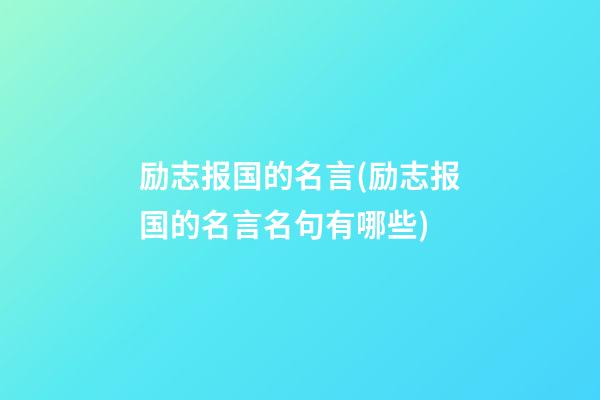 励志报国的名言(励志报国的名言名句有哪些)